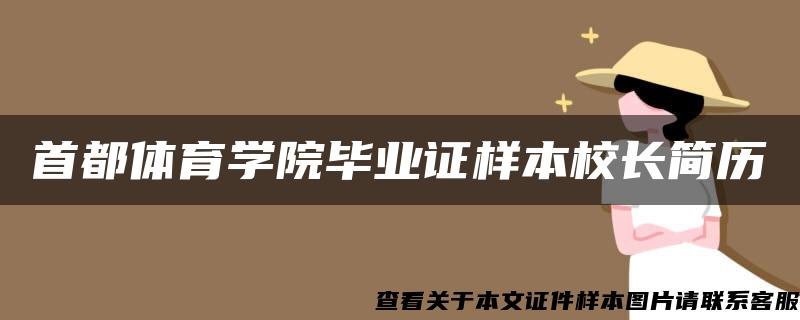 首都体育学院毕业证样本校长简历

查看关于本文证件样本图片请联系客服